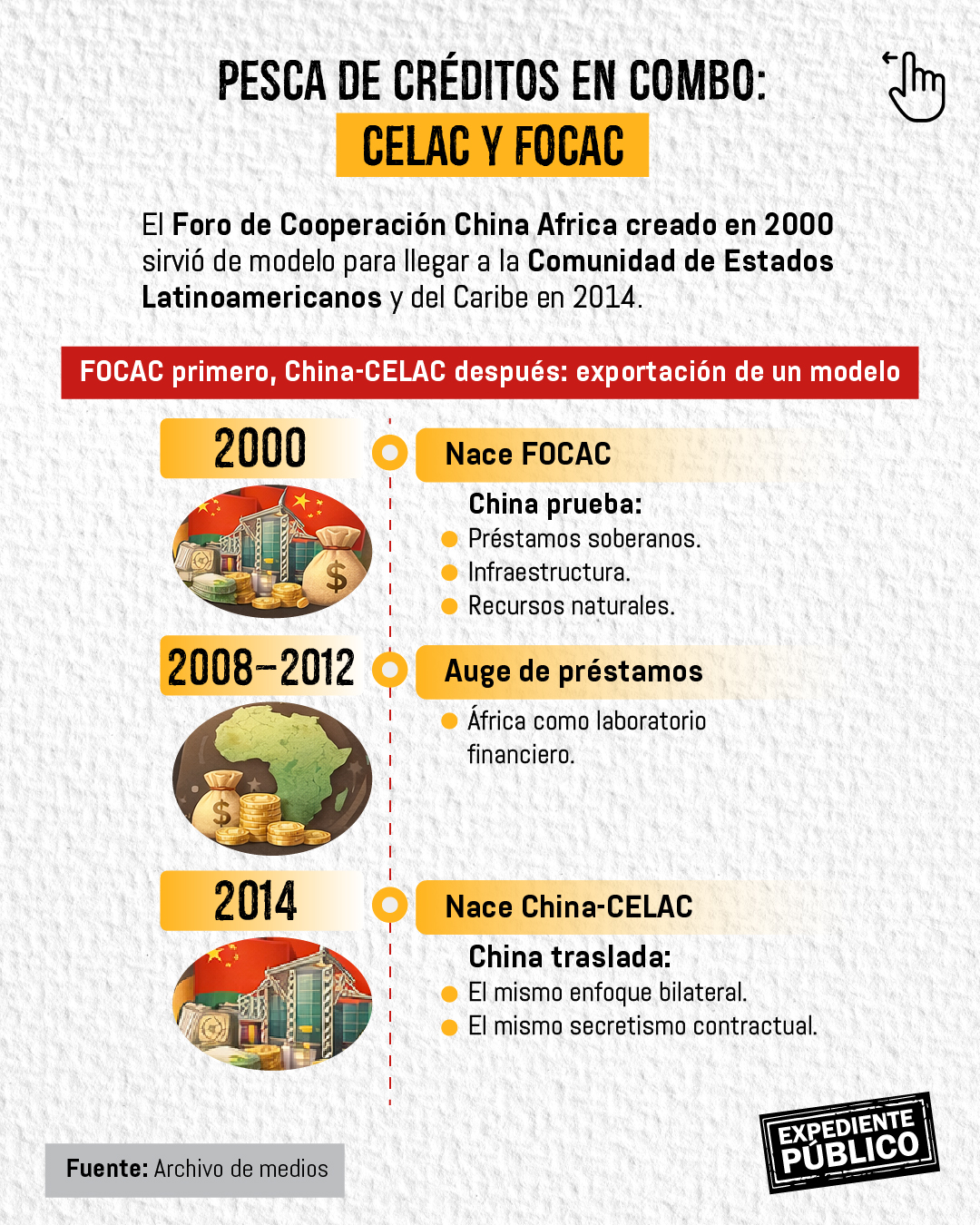 PESCA DE CRÉDITOS EN COMBO:
CELAC Y FOCAC

El Foro de Cooperación China Africa creado en 2000 sirvió de modelo para llegar a la Comunidad de Estados Latinoamericanos y del Caribe en 2014.

FOCAC primero, China-CELAC después: exportación de un modelo

2000

Nace FOCAC

China prueba:
Préstamos soberanos.
Infraestructura.
Recursos naturales.

2008–2012

Auge de préstamos

África como laboratorio financiero.

2014

Nace China-CELAC

China traslada:
El mismo enfoque bilateral.
El mismo secretismo contractual.

Fuente: Archivo de medios

EXPEDIENTE PÚBLICO